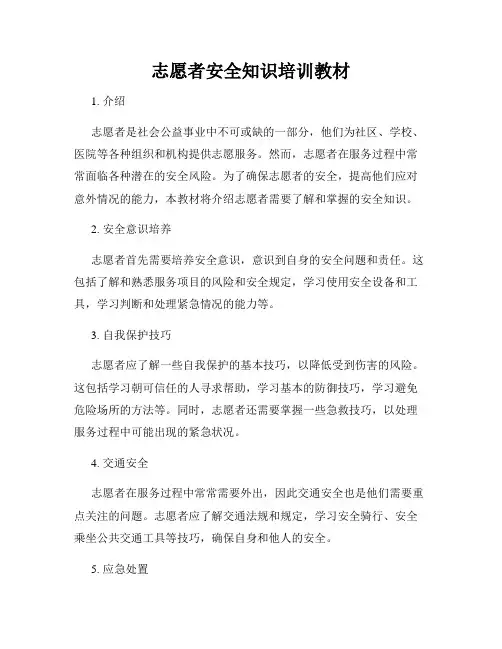 志愿者安全知识培训教材

1. 介绍

志愿者是社会公益事业中不可或缺的一部分，他们为社区、学校、医院等各种组织和机构提供志愿服务。然而，志愿者在服务过程中常常面临各种潜在的安全风险。为了确保志愿者的安全，提高他们应对意外情况的能力，本教材将介绍志愿者需要了解和掌握的安全知识。

2. 安全意识培养

志愿者首先需要培养安全意识，意识到自身的安全问题和责任。这包括了解和熟悉服务项目的风险和安全规定，学习使用安全设备和工具，学习判断和处理紧急情况的能力等。

3. 自我保护技巧

志愿者应了解一些自我保护的基本技巧，以降低受到伤害的风险。这包括学习朝可信任的人寻求帮助，学习基本的防御技巧，学习避免危险场所的方法等。同时，志愿者还需要掌握一些急救技巧，以处理服务过程中可能出现的紧急状况。

4. 交通安全

志愿者在服务过程中常常需要外出，因此交通安全也是他们需要重点关注的问题。志愿者应了解交通法规和规定，学习安全骑行、安全乘坐公共交通工具等技巧，确保自身和他人的安全。

5. 应急处置